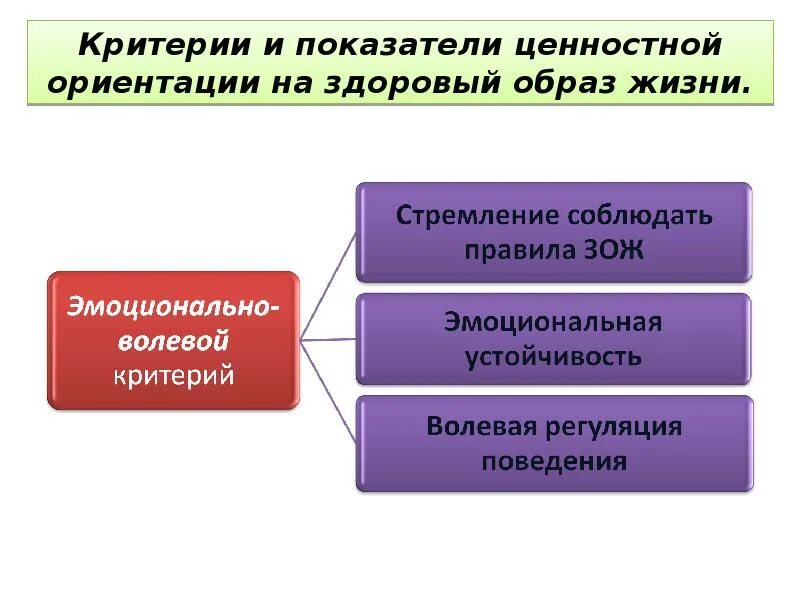 Критерии и показатели ценностной ориентации на здоровый образ жизни.

Эмоционально-волевой критерий

Стремление соблюдать правила ЗОЖ

Эмоциональная устойчивость

Волевая регуляция поведения